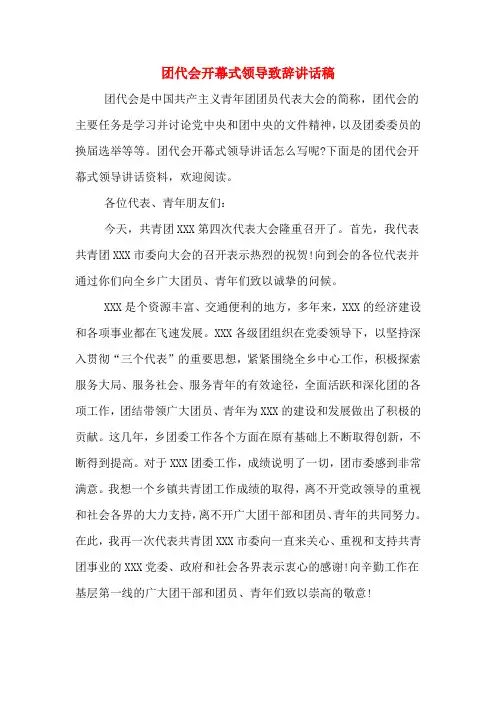 团代会开幕式领导致辞讲话稿

团代会是中国共产主义青年团团员代表大会的简称，团代会的主要任务是学习并讨论党中央和团中央的文件精神，以及团委委员的换届选举等等。团代会开幕式领导讲话怎么写呢?下面是的团代会开幕式领导讲话资料，欢迎阅读。

各位代表、青年朋友们：

今天，共青团XXX第四次代表大会隆重召开了。首先，我代表共青团XXX市委向大会的召开表示热烈的祝贺!向到会的各位代表并通过你们向全乡广大团员、青年们致以诚挚的问候。

XXX是个资源丰富、交通便利的地方，多年来，XXX的经济建设和各项事业都在飞速发展。XXX各级团组织在党委领导下，以坚持深入贯彻“三个代表”的重要思想，紧紧围绕全乡中心工作，积极探索服务大局、服务社会、服务青年的有效途径，全面活跃和深化团的各项工作，团结带领广大团员、青年为XXX的建设和发展做出了积极的贡献。这几年，乡团委工作各个方面在原有基础上不断取得创新，不断得到提高。对于XXX团委工作，成绩说明了一切，团市委感到非常满意。我想一个乡镇共青团工作成绩的取得，离不开党政领导的重视和社会各界的大力支持，离不开广大团干部和团员、青年的共同努力。在此，我再一次代表共青团XXX市委向一直来关心、重视和支持共青团事业的XXX党委、政府和社会各界表示衷心的感谢!向辛勤工作在基层第一线的广大团干部和团员、青年们致以崇高的敬意!